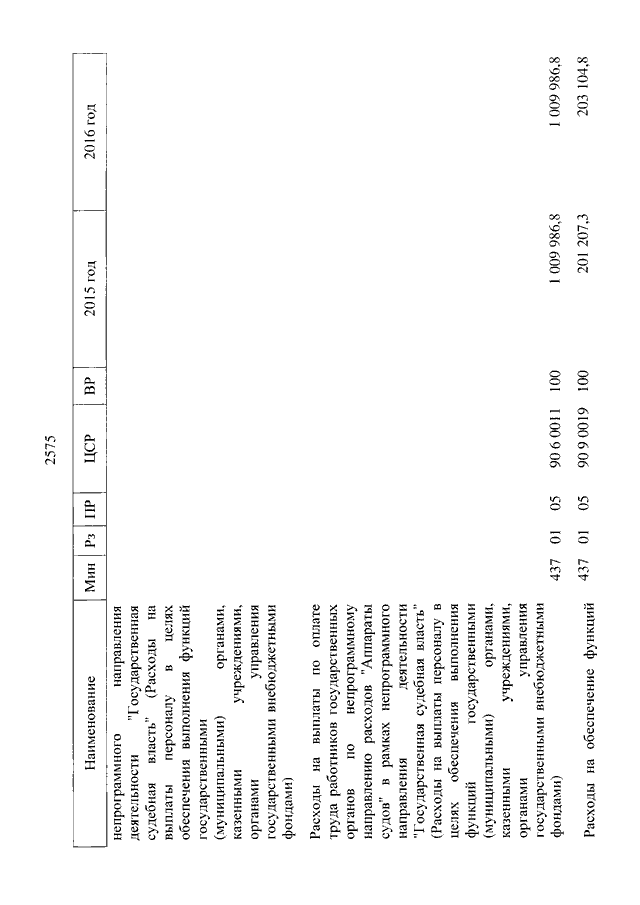 2575

| Наименование | Мин | Рз | ПР | ЦСР | ВР | 2015 год | 2016 год |
|---|---|---|---|---|---|---|---|
| непрограммного направления деятельности "Государственная судебная власть" (Расходы на выплаты персоналу в целях обеспечения выполнения функций государственными (муниципальными) органами, казенными учреждениями, органами управления государственными внебюджетными фондами) | | | | | | | |
| Расходы на выплаты по оплате труда работников государственных органов по непрограммному направлению расходов "Аппараты судов" в рамках непрограммного направления деятельности "Государственная судебная власть" (Расходы на выплаты персоналу в целях обеспечения выполнения функций государственными (муниципальными) органами, казенными учреждениями, органами управления государственными внебюджетными фондами) | 437 | 01 | 05 | 90 6 0011 | 100 | 1 009 986,8 | 1 009 986,8 |
| Расходы на обеспечение функций | 437 | 01 | 05 | 90 9 0019 | 100 | 201 207,3 | 203 104,8 |